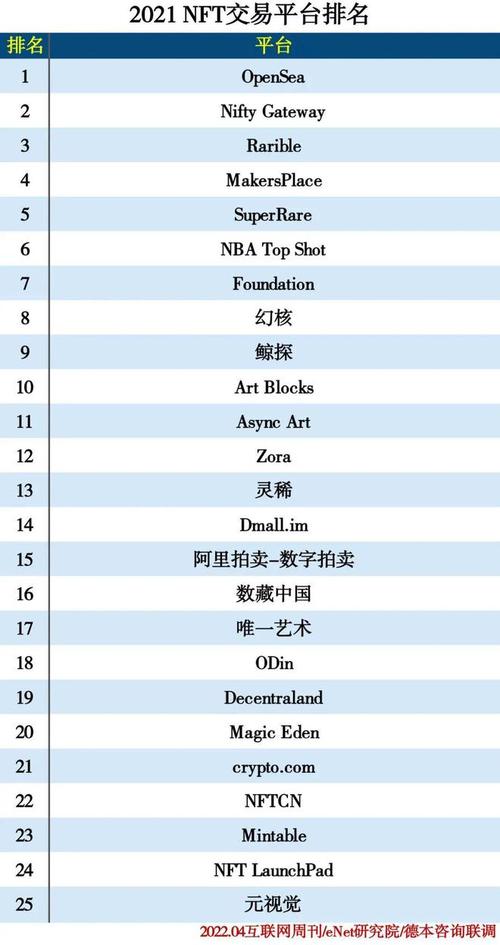 2021 NFT交易平台排名

| 排名 | 平台 |
|---|---|
| 1 | OpenSea |
| 2 | Nifty Gateway |
| 3 | Rarible |
| 4 | MakersPlace |
| 5 | SuperRare |
| 6 | NBA Top Shot |
| 7 | Foundation |
| 8 | 幻核 |
| 9 | 鲸探 |
| 10 | Art Blocks |
| 11 | Async Art |
| 12 | Zora |
| 13 | 灵稀 |
| 14 | Dmall.im |
| 15 | 阿里拍卖-数字拍卖 |
| 16 | 数藏中国 |
| 17 | 唯一艺术 |
| 18 | ODin |
| 19 | Decentraland |
| 20 | Magic Eden |
| 21 | crypto.com |
| 22 | NFTCN |
| 23 | Mintable |
| 24 | NFT LaunchPad |
| 25 | 元视觉 |

2022.04互联网周刊/eNet研究院/德本咨询联调